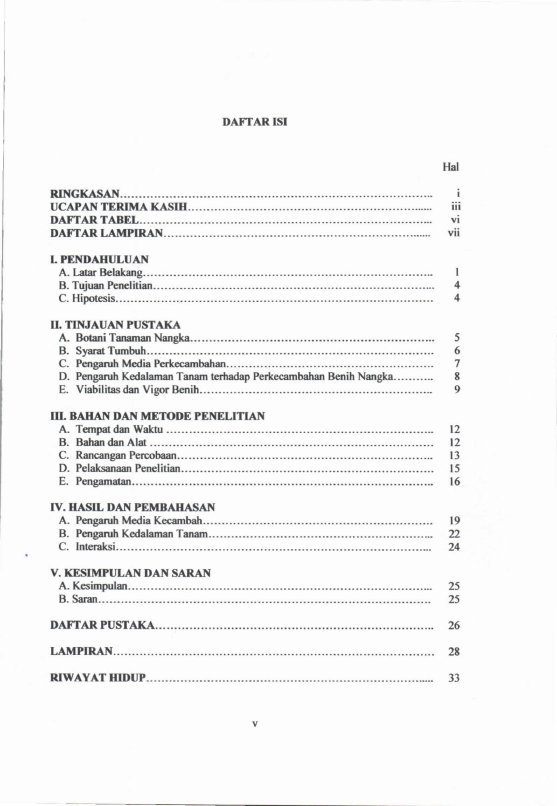 DAFTAR ISI

Hal

RINGKASAN i
UCAPAN TERIMA KASIH iii
DAFTAR TABEL vi
DAFTAR LAMPIRAN vii

I. PENDAHULUAN
A. Latar Belakang 1
B. Tujuan Penelitian 4
C. Hipotesis 4

II. TINJAUAN PUSTAKA
A. Botani Tanaman Nangka 5
B. Syarat Tumbuh 6
C. Pengaruh Media Perkecambahan 7
D. Pengaruh Kedalaman Tanam terhadap Perkecambahan Benih Nangka 8
E. Viabilitas dan Vigor Benih 9

III. BAHAN DAN METODE PENELITIAN
A. Tempat dan Waktu 12
B. Bahan dan Alat 12
C. Rancangan Percobaan 13
D. Pelaksanaan Penelitian 15
E. Pengamatan 16

IV. HASIL DAN PEMBAHASAN
A. Pengaruh Media Kecambah 19
B. Pengaruh Kedalaman Tanam 22
C. Interaksi 24

V. KESIMPULAN DAN SARAN
A. Kesimpulan 25
B. Saran 25

DAFTAR PUSTAKA 26

LAMPIRAN 28

RIWAYAT HIDUP 33

v